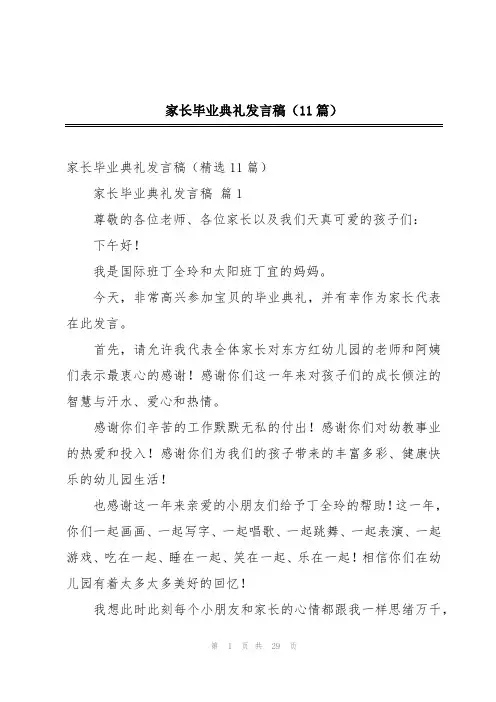 家长毕业典礼发言稿（11篇）

家长毕业典礼发言稿（精选11篇）

家长毕业典礼发言稿 篇1

尊敬的各位老师、各位家长以及我们天真可爱的孩子们：

下午好！

我是国际班丁全玲和太阳班丁宜的妈妈。

今天，非常高兴参加宝贝的毕业典礼，并有幸作为家长代表在此发言。

首先，请允许我代表全体家长对东方红幼儿园的老师和阿姨们表示最衷心的感谢！感谢你们这一年来对孩子们的成长倾注的智慧与汗水、爱心和热情。

感谢你们辛苦的工作默默无私的付出！感谢你们对幼教事业的热爱和投入！感谢你们为我们的孩子带来的丰富多彩、健康快乐的幼儿园生活！

也感谢这一年来亲爱的小朋友们给予丁全玲的帮助！这一年，你们一起画画、一起写字、一起唱歌、一起跳舞、一起表演、一起游戏、吃在一起、睡在一起、笑在一起、乐在一起！相信你们在幼儿园有着太多太多美好的回忆！

我想此时此刻每个小朋友和家长的心情都跟我一样思绪万千，

第 1 页 共 29 页